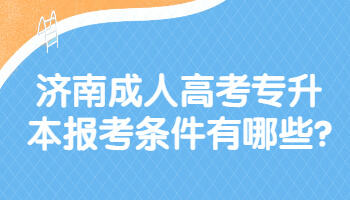 济南成人高考专升本报考条件有哪些?